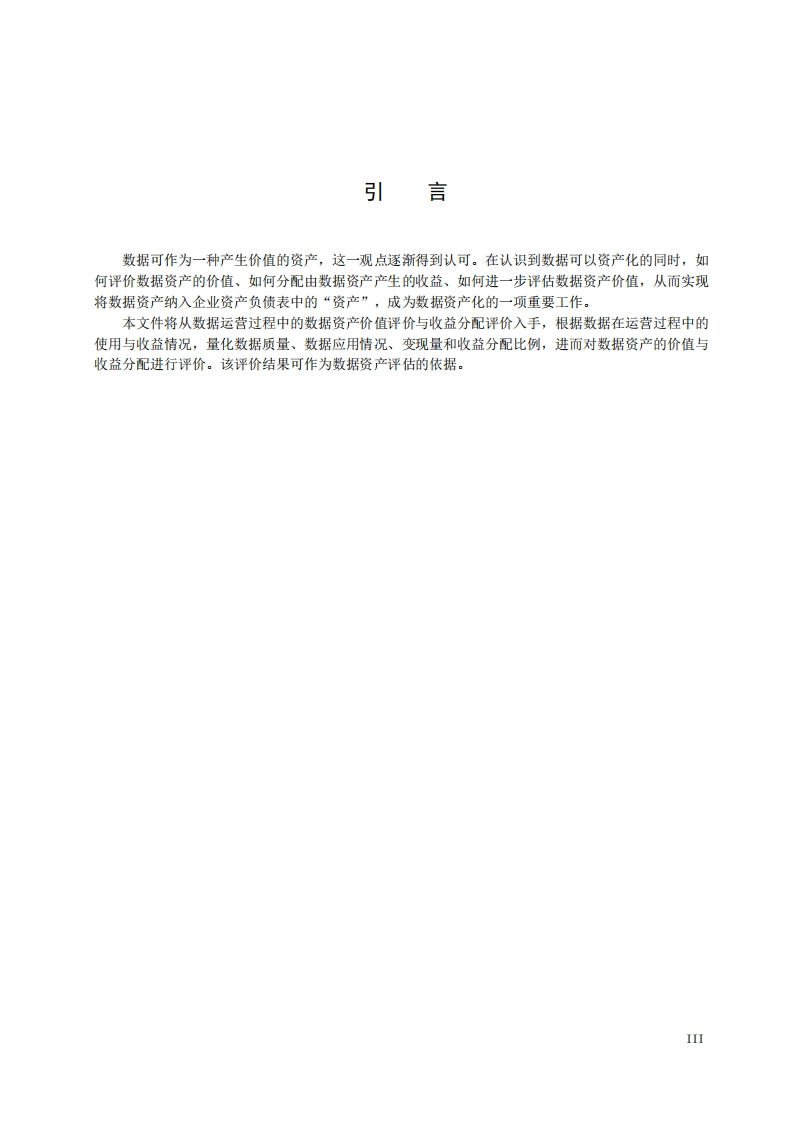 引　言

数据可作为一种产生价值的资产，这一观点逐渐得到认可。在认识到数据可以资产化的同时，如何评价数据资产的价值、如何分配由数据资产产生的收益、如何进一步评估数据资产价值，从而实现将数据资产纳入企业资产负债表中的“资产”，成为数据资产化的一项重要工作。

本文件将从数据运营过程中的数据资产价值评价与收益分配评价入手，根据数据在运营过程中的使用与收益情况，量化数据质量、数据应用情况、变现量和收益分配比例，进而对数据资产的价值与收益分配进行评价。该评价结果可作为数据资产评估的依据。

III